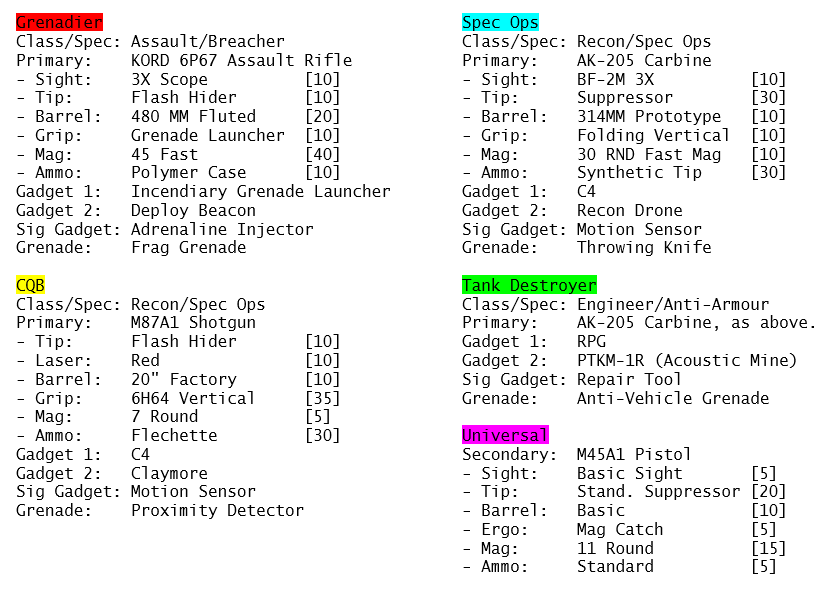 Grenadier
Class/Spec: Assault/Breacher
Primary: KORD 6P67 Assault Rifle
- Sight: 3X Scope [10]
- Tip: Flash Hider [10]
- Barrel: 480 MM Fluted [20]
- Grip: Grenade Launcher [10]
- Mag: 45 Fast [40]
- Ammo: Polymer Case [10]
Gadget 1: Incendiary Grenade Launcher
Gadget 2: Deploy Beacon
Sig Gadget: Adrenaline Injector
Grenade: Frag Grenade

CQB
Class/Spec: Recon/Spec Ops
Primary: M87A1 Shotgun
- Tip: Flash Hider [10]
- Laser: Red [10]
- Barrel: 20" Factory [10]
- Grip: 6H64 Vertical [35]
- Mag: 7 Round [5]
- Ammo: Flechette [30]
Gadget 1: C4
Gadget 2: Claymore
Sig Gadget: Motion Sensor
Grenade: Proximity Detector

Spec Ops
Class/Spec: Recon/Spec Ops
Primary: AK-205 Carbine
- Sight: BF-2M 3X [10]
- Tip: Suppressor [30]
- Barrel: 314MM Prototype [10]
- Grip: Folding Vertical [10]
- Mag: 30 RND Fast Mag [10]
- Ammo: Synthetic Tip [30]
Gadget 1: C4
Gadget 2: Recon Drone
Sig Gadget: Motion Sensor
Grenade: Throwing Knife

Tank Destroyer
Class/Spec: Engineer/Anti-Armour
Primary: AK-205 Carbine, as above.
Gadget 1: RPG
Gadget 2: PTKM-1R (Acoustic Mine)
Sig Gadget: Repair Tool
Grenade: Anti-Vehicle Grenade

Universal
Secondary: M45A1 Pistol
- Sight: Basic Sight [5]
- Tip: Stand. Suppressor [20]
- Barrel: Basic [10]
- Ergo: Mag Catch [5]
- Mag: 11 Round [15]
- Ammo: Standard [5]